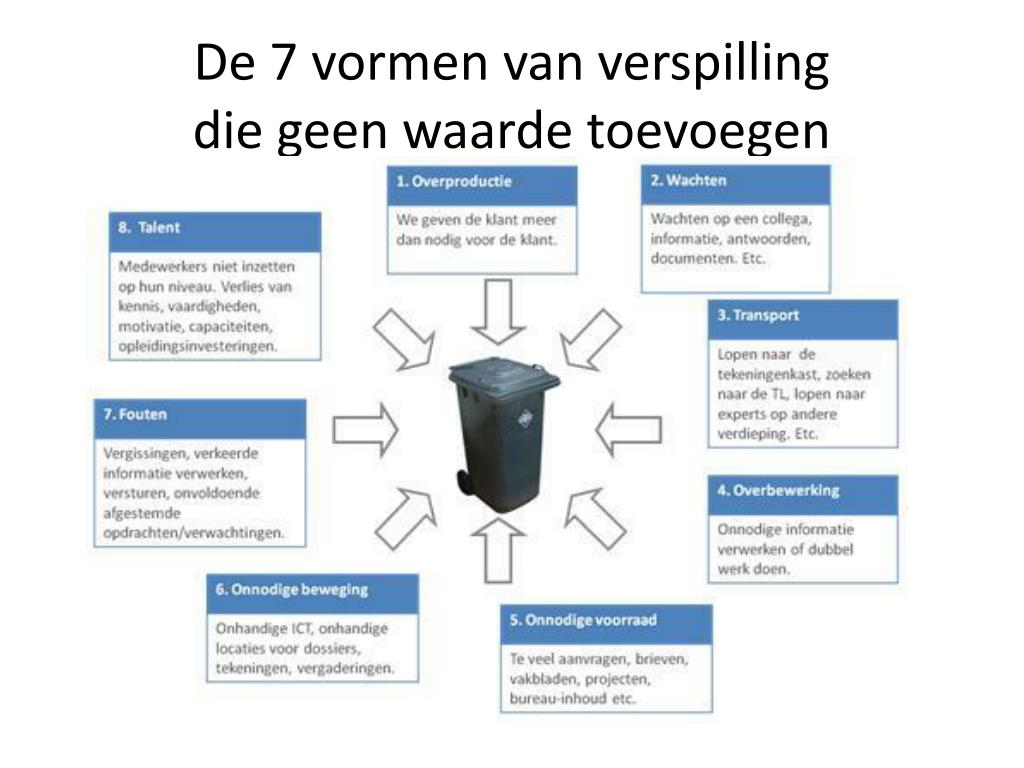 De 7 vormen van verspilling die geen waarde toevoegen

1. Overproductie

We geven de klant meer dan nodig voor de klant.

2. Wachten

Wachten op een collega, informatie, antwoorden, documenten. Etc.

3. Transport

Lopen naar de tekeningenkast, zoeken naar de TL, lopen naar experts op andere verdieping. Etc.

4. Overbewerking

Onnodige informatie verwerken of dubbel werk doen.

5. Onnodige voorraad

Te veel aanvragen, brieven, vakbladen, projecten, bureau-inhoud etc.

6. Onnodige beweging

Onhandige ICT, onhandige locaties voor dossiers, tekeningen, vergaderingen.

7. Fouten

Vergissingen, verkeerde informatie verwerken, versturen, onvoldoende afgestemde opdrachten/verwachtingen.

8. Talent

Medewerkers niet inzetten op hun niveau. Verlies van kennis, vaardigheden, motivatie, capaciteiten, opleidingsinvesteringen.